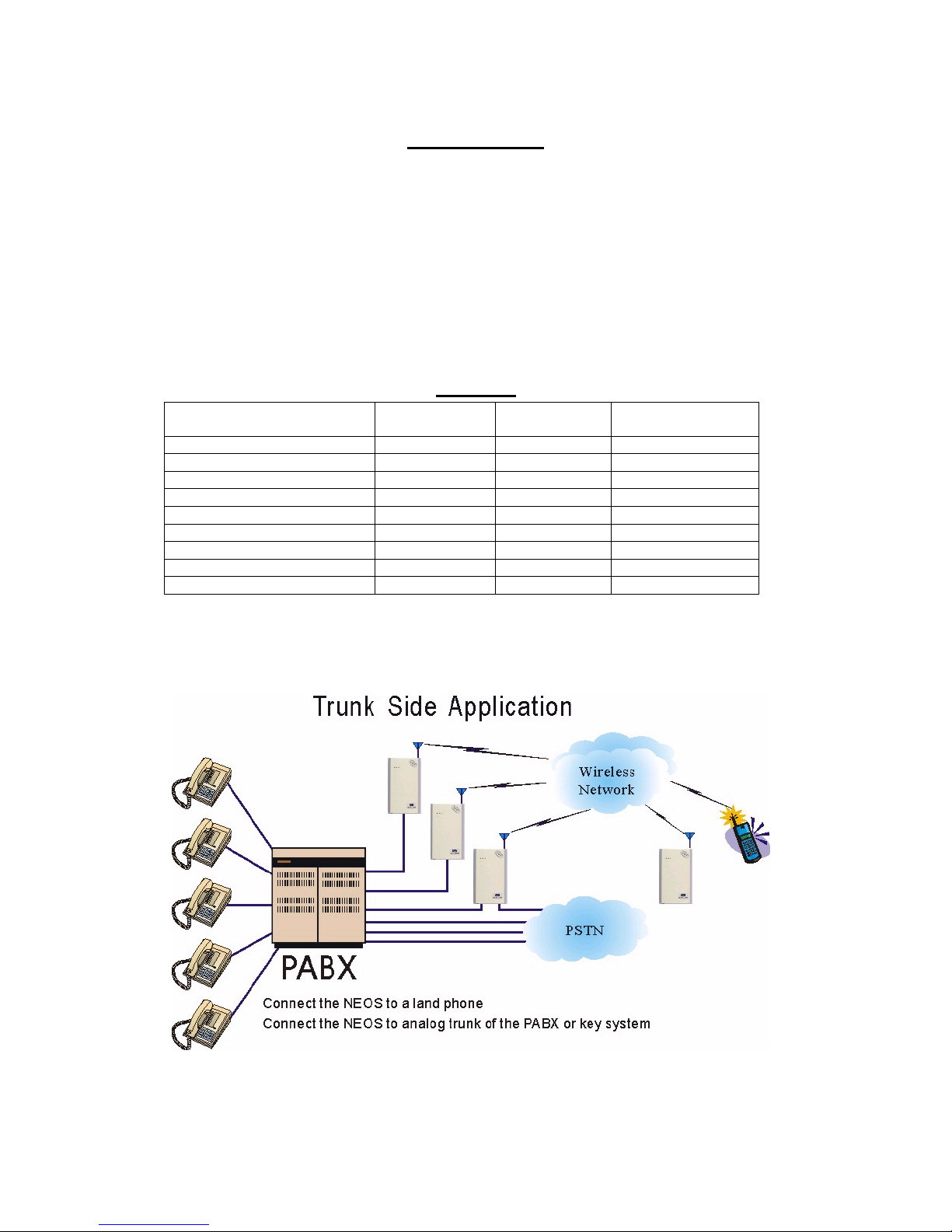 Trunk Side Application

Wireless Network

PSTN

PABX

Connect the NEOS to a land phone
Connect the NEOS to analog trunk of the PABX or key system